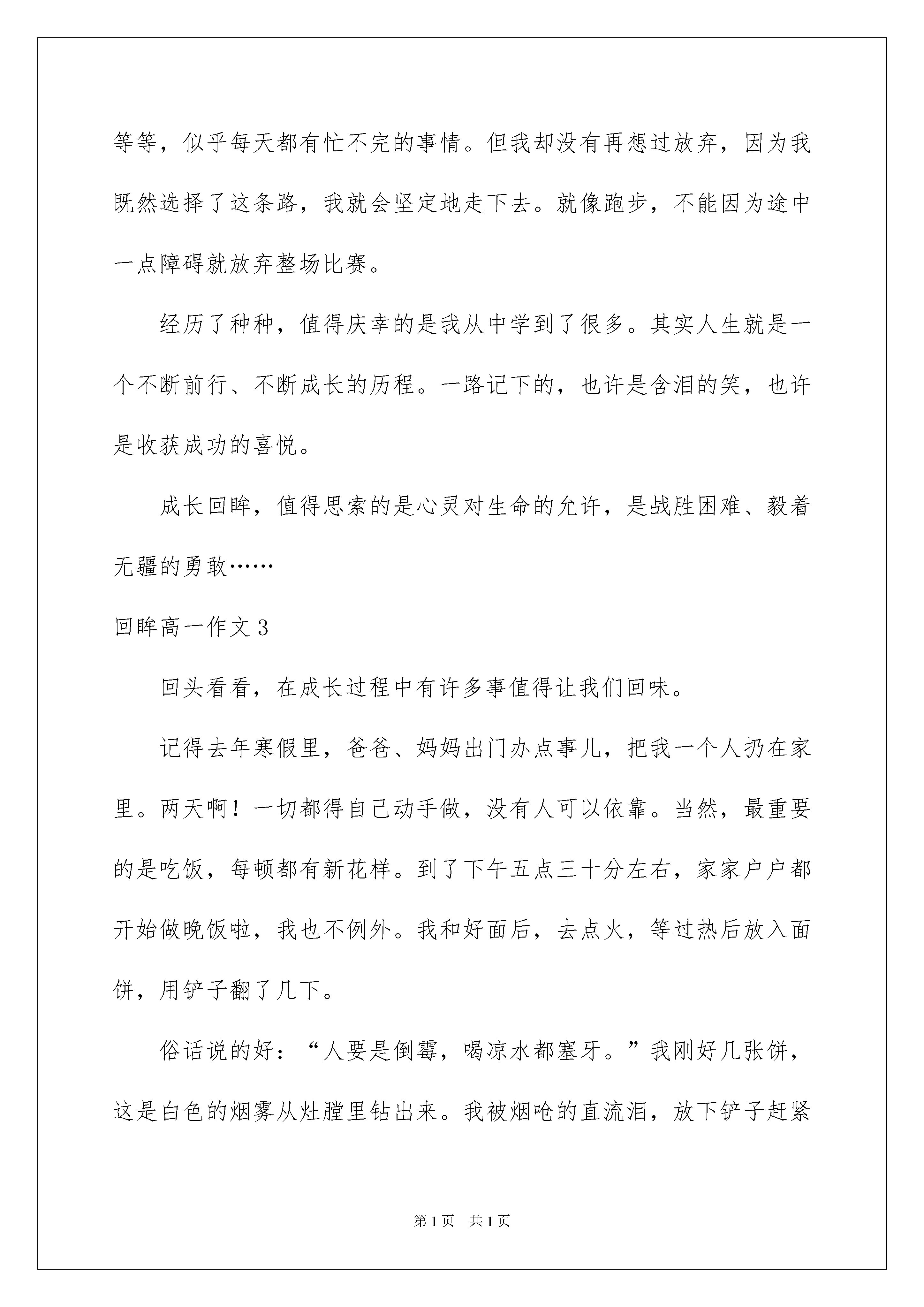 等等，似乎每天都有忙不完的事情。但我却没有再想过放弃，因为我既然选择了这条路，我就会坚定地走下去。就像跑步，不能因为途中一点障碍就放弃整场比赛。

经历了种种，值得庆幸的是我从中学到了很多。其实人生就是一个不断前行、不断成长的历程。一路记下的，也许是含泪的笑，也许是收获成功的喜悦。

成长回眸，值得思索的是心灵对生命的允许，是战胜困难、毅着无疆的勇敢……

回眸高一作文3

回头看看，在成长过程中有许多事值得让我们回味。

记得去年寒假里，爸爸、妈妈出门办点事儿，把我一个人扔在家里。两天啊！一切都得自己动手做，没有人可以依靠。当然，最重要的是吃饭，每顿都有新花样。到了下午五点三十分左右，家家户户都开始做晚饭啦，我也不例外。我和好面后，去点火，等过热后放入面饼，用铲子翻了几下。

俗话说的好：“人要是倒霉，喝凉水都塞牙。”我刚好几张饼，这是白色的烟雾从灶膛里钻出来。我被烟呛的直流泪，放下铲子赶紧

第1页 共1页